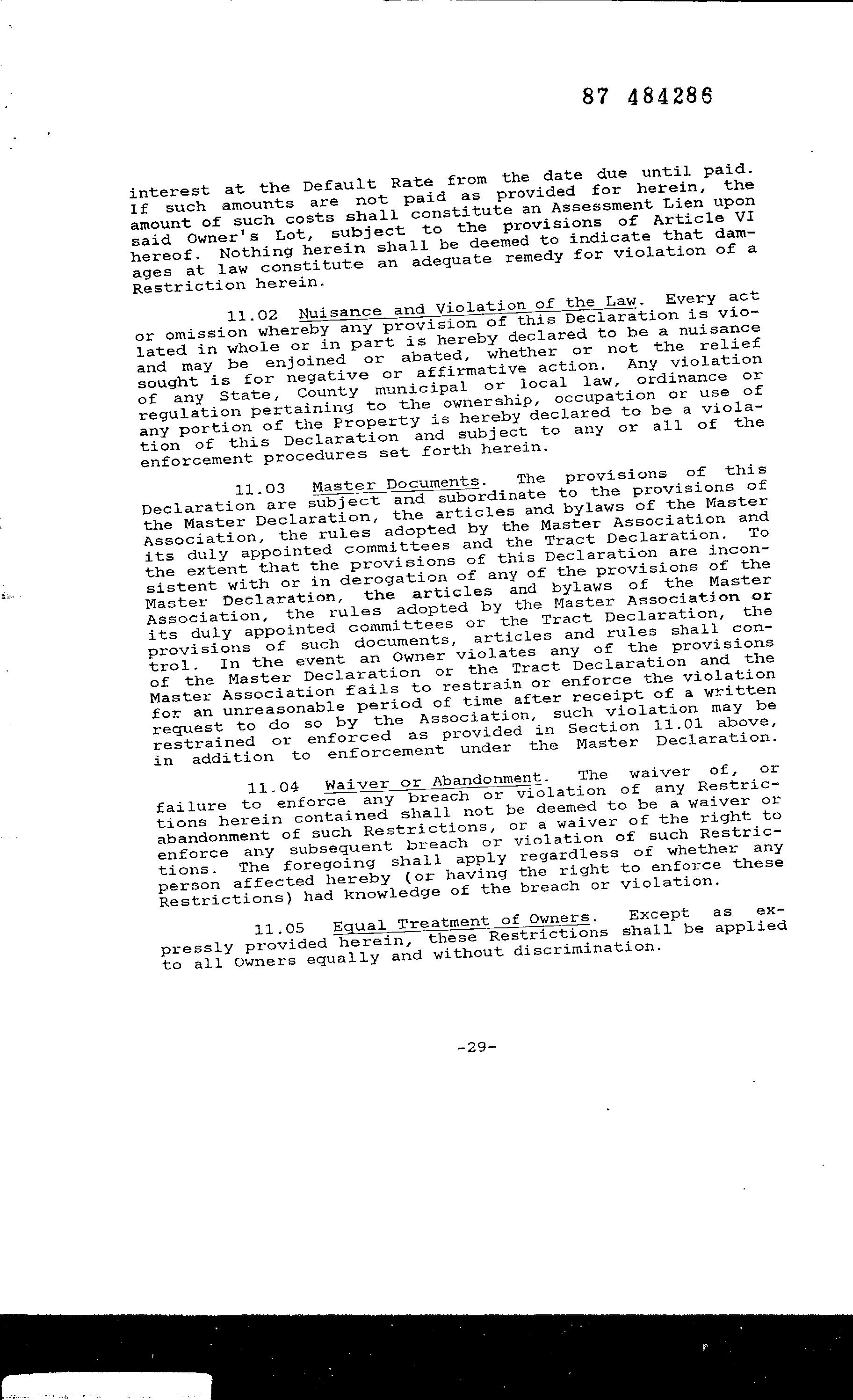 87 484286

interest at the Default Rate from the date due until paid. If such amounts are not paid as provided for herein, the amount of such costs shall constitute an Assessment Lien upon said Owner's Lot, subject to the provisions of Article VI hereof. Nothing herein shall be deemed to indicate that damages at law constitute an adequate remedy for violation of a Restriction herein.

11.02 Nuisance and Violation of the Law. Every act or omission whereby any provision of this Declaration is violated in whole or in part is hereby declared to be a nuisance and may be enjoined or abated, whether or not the relief sought is for negative or affirmative action. Any violation of any State, County municipal or local law, ordinance or regulation pertaining to the ownership, occupation or use of any portion of the Property is hereby declared to be a violation of this Declaration and subject to any or all of the enforcement procedures set forth herein.

11.03 Master Documents. The provisions of this Declaration are subject and subordinate to the provisions of the Master Declaration, the articles and bylaws of the Master Association, the rules adopted by the Master Association and its duly appointed committees and the Tract Declaration. To the extent that the provisions of this Declaration are inconsistent with or in derogation of any of the provisions of the Master Declaration, the articles and bylaws of the Master Association, the rules adopted by the Master Association or its duly appointed committees or the Tract Declaration, the provisions of such documents, articles and rules shall control. In the event an Owner violates any of the provisions of the Master Declaration or the Tract Declaration and the Master Association fails to restrain or enforce the violation for an unreasonable period of time after receipt of a written request to do so by the Association, such violation may be restrained or enforced as provided in Section 11.01 above, in addition to enforcement under the Master Declaration.

11.04 Waiver or Abandonment. The waiver of, or failure to enforce any breach or violation of any Restrictions herein contained shall not be deemed to be a waiver or abandonment of such Restrictions, or a waiver of the right to enforce any subsequent breach or violation of such Restrictions. The foregoing shall apply regardless of whether any person affected hereby (or having the right to enforce these Restrictions) had knowledge of the breach or violation.

11.05 Equal Treatment of Owners. Except as expressly provided herein, these Restrictions shall be applied to all Owners equally and without discrimination.

-29-